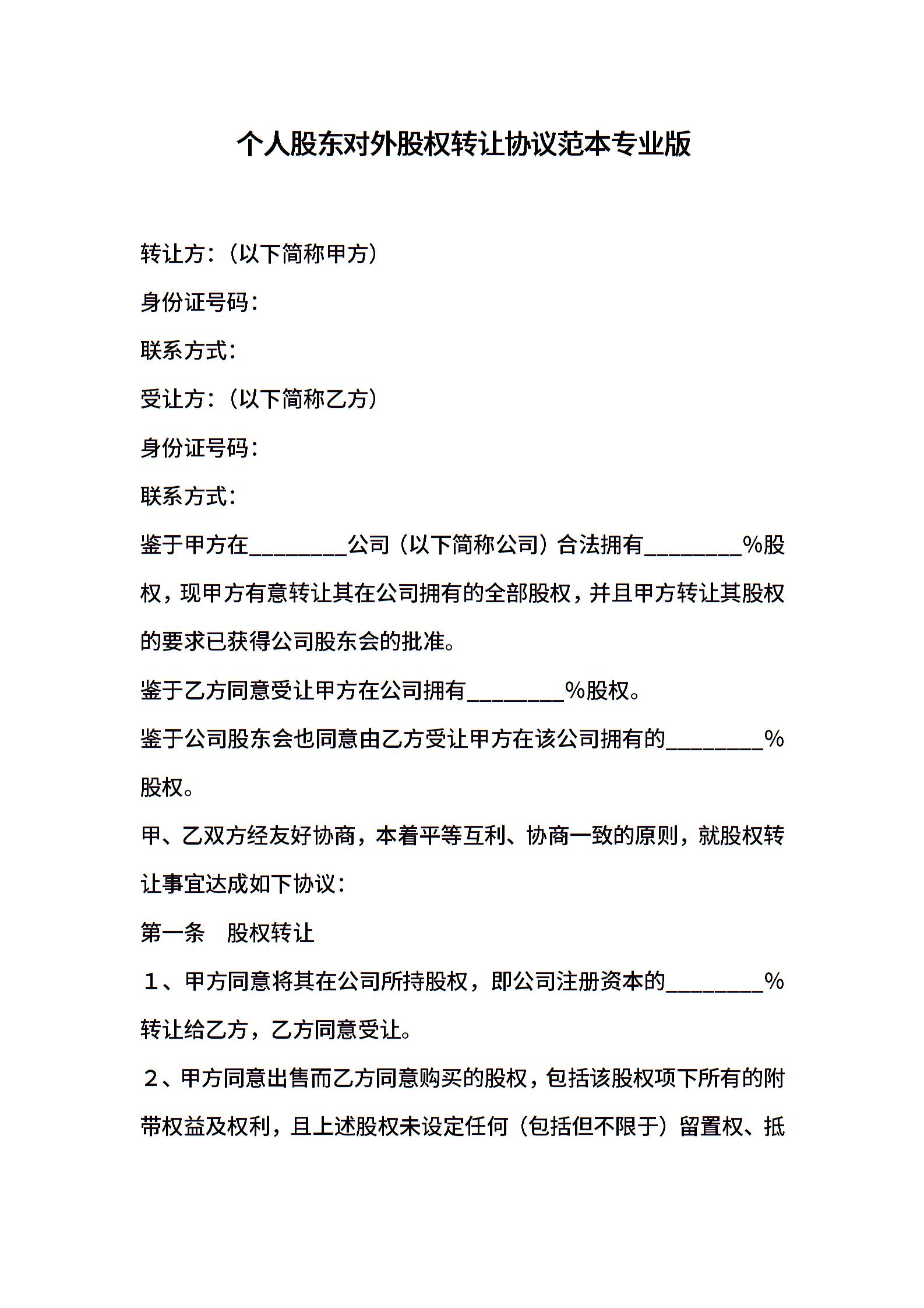 个人股东对外股权转让协议范本专业版

转让方：（以下简称甲方）

身份证号码：

联系方式：

受让方：（以下简称乙方）

身份证号码：

联系方式：

鉴于甲方在________公司（以下简称公司）合法拥有________%股权，现甲方有意转让其在公司拥有的全部股权，并且甲方转让其股权的要求已获得公司股东会的批准。

鉴于乙方同意受让甲方在公司拥有________%股权。

鉴于公司股东会也同意由乙方受让甲方在该公司拥有的________%股权。

甲、乙双方经友好协商，本着平等互利、协商一致的原则，就股权转让事宜达成如下协议：

第一条　股权转让

１、甲方同意将其在公司所持股权，即公司注册资本的________%转让给乙方，乙方同意受让。

２、甲方同意出售而乙方同意购买的股权，包括该股权项下所有的附带权益及权利，且上述股权未设定任何（包括但不限于）留置权、抵